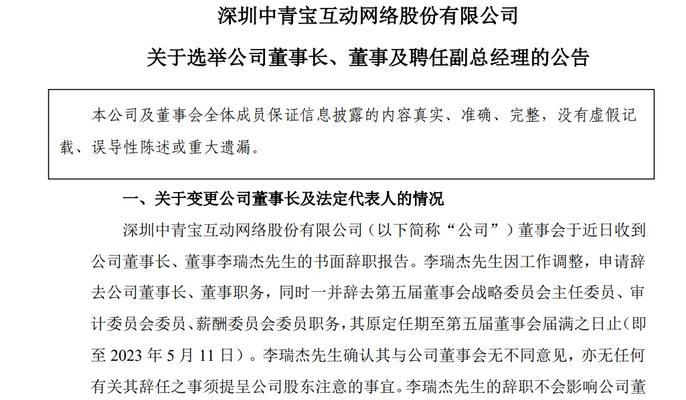 深圳中青宝互动网络股份有限公司

关于选举公司董事长、董事及聘任副总经理的公告

本公司及董事会全体成员保证信息披露的内容真实、准确、完整，没有虚假记载、误导性陈述或重大遗漏。

一、关于变更公司董事长及法定代表人的情况

深圳中青宝互动网络股份有限公司（以下简称“公司”）董事会于近日收到公司董事长、董事李瑞杰先生的书面辞职报告。李瑞杰先生因工作调整，申请辞去公司董事长、董事职务，同时一并辞去第五届董事会战略委员会主任委员、审计委员会委员、薪酬委员会委员职务，其原定任期至第五届董事会届满之日止（即至 2023 年 5 月 11 日）。李瑞杰先生确认其与公司董事会无不同意见，亦无任何有关其辞任之事须提呈公司股东注意的事宜。李瑞杰先生的辞职不会影响公司董